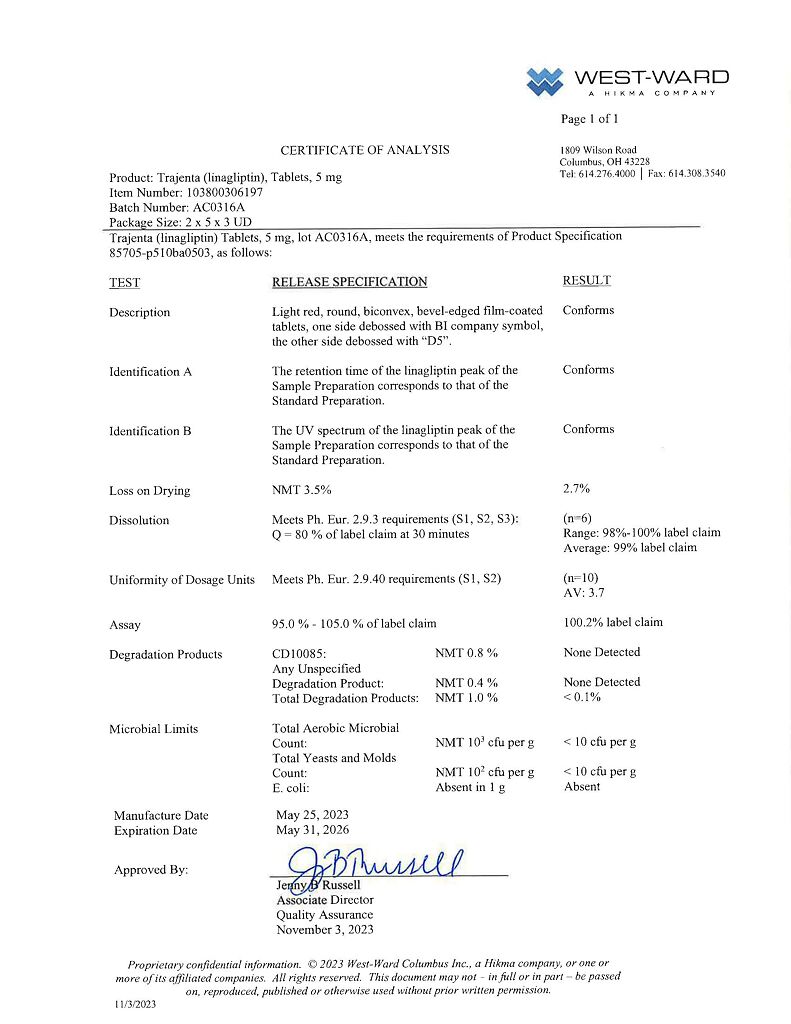 WEST-WARD
A HIKMA COMPANY

Page 1 of 1

CERTIFICATE OF ANALYSIS

1809 Wilson Road
Columbus, OH 43228
Tel: 614.276.4000 | Fax: 614.308.3540

Product: Trajenta (linagliptin), Tablets, 5 mg
Item Number: 103800306197
Batch Number: AC0316A
Package Size: 2 x 5 x 3 UD

Trajenta (linagliptin) Tablets, 5 mg, lot AC0316A, meets the requirements of Product Specification 85705-p510ba0503, as follows:

| TEST | RELEASE SPECIFICATION | | RESULT |
|---|---|---|---|
| Description | Light red, round, biconvex, bevel-edged film-coated tablets, one side debossed with BI company symbol, the other side debossed with "D5". | | Conforms |
| Identification A | The retention time of the linagliptin peak of the Sample Preparation corresponds to that of the Standard Preparation. | | Conforms |
| Identification B | The UV spectrum of the linagliptin peak of the Sample Preparation corresponds to that of the Standard Preparation. | | Conforms |
| Loss on Drying | NMT 3.5% | | 2.7% |
| Dissolution | Meets Ph. Eur. 2.9.3 requirements (S1, S2, S3): Q = 80 % of label claim at 30 minutes | | (n=6) Range: 98%-100% label claim Average: 99% label claim |
| Uniformity of Dosage Units | Meets Ph. Eur. 2.9.40 requirements (S1, S2) | | (n=10) AV: 3.7 |
| Assay | 95.0 % - 105.0 % of label claim | | 100.2% label claim |
| Degradation Products | CD10085: | NMT 0.8 % | None Detected |
| | Any Unspecified Degradation Product: | NMT 0.4 % | None Detected |
| | Total Degradation Products: | NMT 1.0 % | < 0.1% |
| Microbial Limits | Total Aerobic Microbial Count: | NMT $10^3$ cfu per g | < 10 cfu per g |
| | Total Yeasts and Molds Count: | NMT $10^2$ cfu per g | < 10 cfu per g |
| | E. coli: | Absent in 1 g | Absent |

Manufacture Date May 25, 2023
Expiration Date May 31, 2026

Approved By: JBRussell
Jenny B Russell
Associate Director
Quality Assurance
November 3, 2023

Proprietary confidential information. © 2023 West-Ward Columbus Inc., a Hikma company, or one or more of its affiliated companies. All rights reserved. This document may not – in full or in part – be passed on, reproduced, published or otherwise used without prior written permission.

11/3/2023